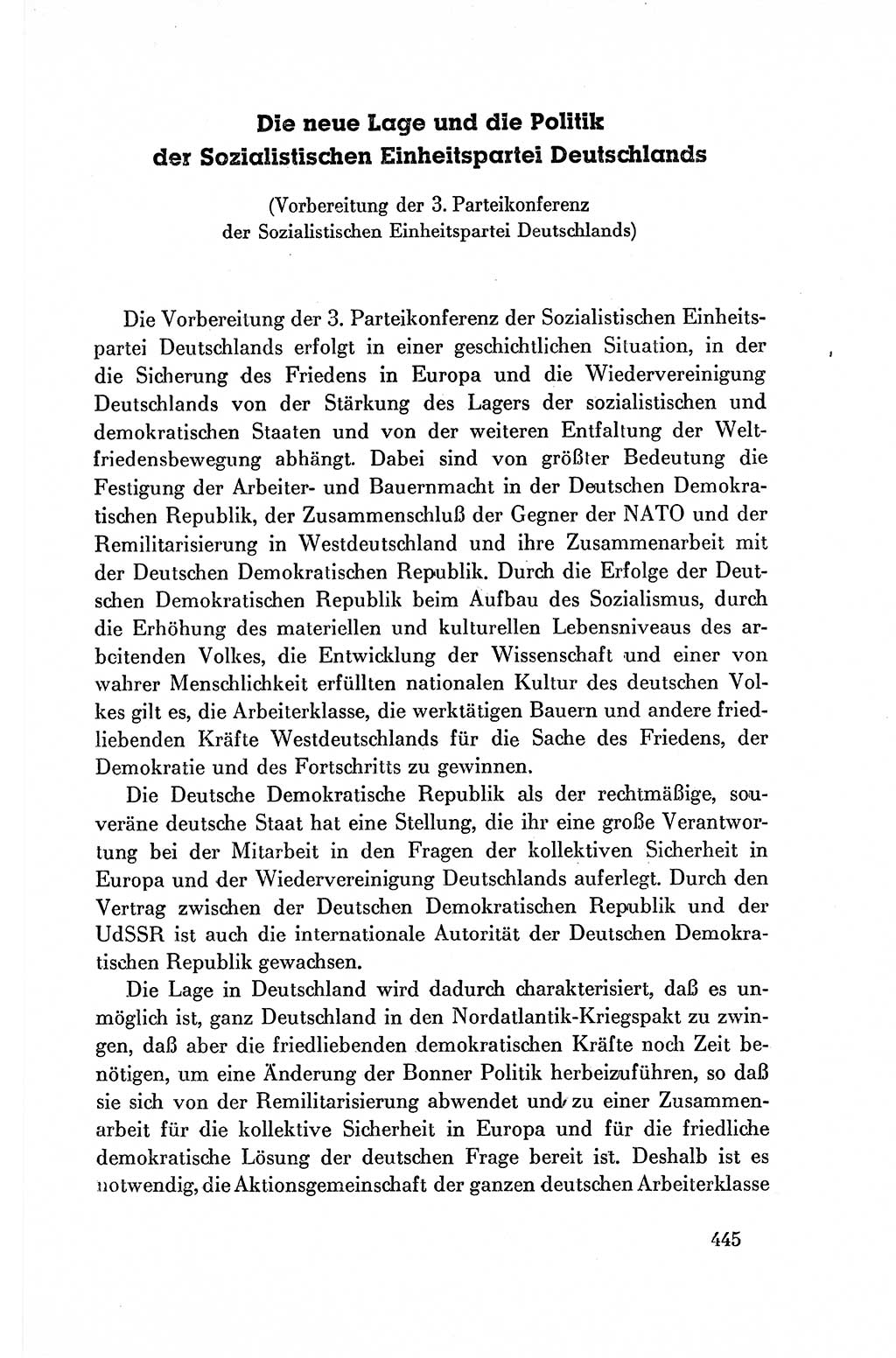 Die neue Lage und die Politik der Sozialistischen Einheitspartei Deutschlands

(Vorbereitung der 3. Parteikonferenz der Sozialistischen Einheitspartei Deutschlands)

Die Vorbereitung der 3. Parteikonferenz der Sozialistischen Einheitspartei Deutschlands erfolgt in einer geschichtlichen Situation, in der die Sicherung des Friedens in Europa und die Wiedervereinigung Deutschlands von der Stärkung des Lagers der sozialistischen und demokratischen Staaten und von der weiteren Entfaltung der Weltfriedensbewegung abhängt. Dabei sind von größter Bedeutung die Festigung der Arbeiter- und Bauernmacht in der Deutschen Demokratischen Republik, der Zusammenschluß der Gegner der NATO und der Remilitarisierung in Westdeutschland und ihre Zusammenarbeit mit der Deutschen Demokratischen Republik. Durch die Erfolge der Deutschen Demokratischen Republik beim Aufbau des Sozialismus, durch die Erhöhung des materiellen und kulturellen Lebensniveaus des arbeitenden Volkes, die Entwicklung der Wissenschaft und einer von wahrer Menschlichkeit erfüllten nationalen Kultur des deutschen Volkes gilt es, die Arbeiterklasse, die werktätigen Bauern und andere friedliebenden Kräfte Westdeutschlands für die Sache des Friedens, der Demokratie und des Fortschritts zu gewinnen.

Die Deutsche Demokratische Republik als der rechtmäßige, souveräne deutsche Staat hat eine Stellung, die ihr eine große Verantwortung bei der Mitarbeit in den Fragen der kollektiven Sicherheit in Europa und der Wiedervereinigung Deutschlands auferlegt. Durch den Vertrag zwischen der Deutschen Demokratischen Republik und der UdSSR ist auch die internationale Autorität der Deutschen Demokratischen Republik gewachsen.

Die Lage in Deutschland wird dadurch charakterisiert, daß es unmöglich ist, ganz Deutschland in den Nordatlantik-Kriegspakt zu zwingen, daß aber die friedliebenden demokratischen Kräfte noch Zeit benötigen, um eine Änderung der Bonner Politik herbeizuführen, so daß sie sich von der Remilitarisierung abwendet und zu einer Zusammenarbeit für die kollektive Sicherheit in Europa und für die friedliche demokratische Lösung der deutschen Frage bereit ist. Deshalb ist es notwendig, die Aktionsgemeinschaft der ganzen deutschen Arbeiterklasse

445